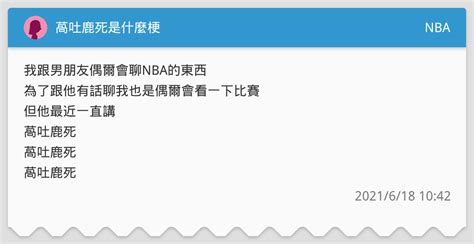 萵吐鹿死是什麼梗

NBA

我跟男朋友偶爾會聊NBA的東西
為了跟他有話聊我也是偶爾會看一下比賽
但他最近一直講
萵吐鹿死
萵吐鹿死
萵吐鹿死

2021/6/18 10:42